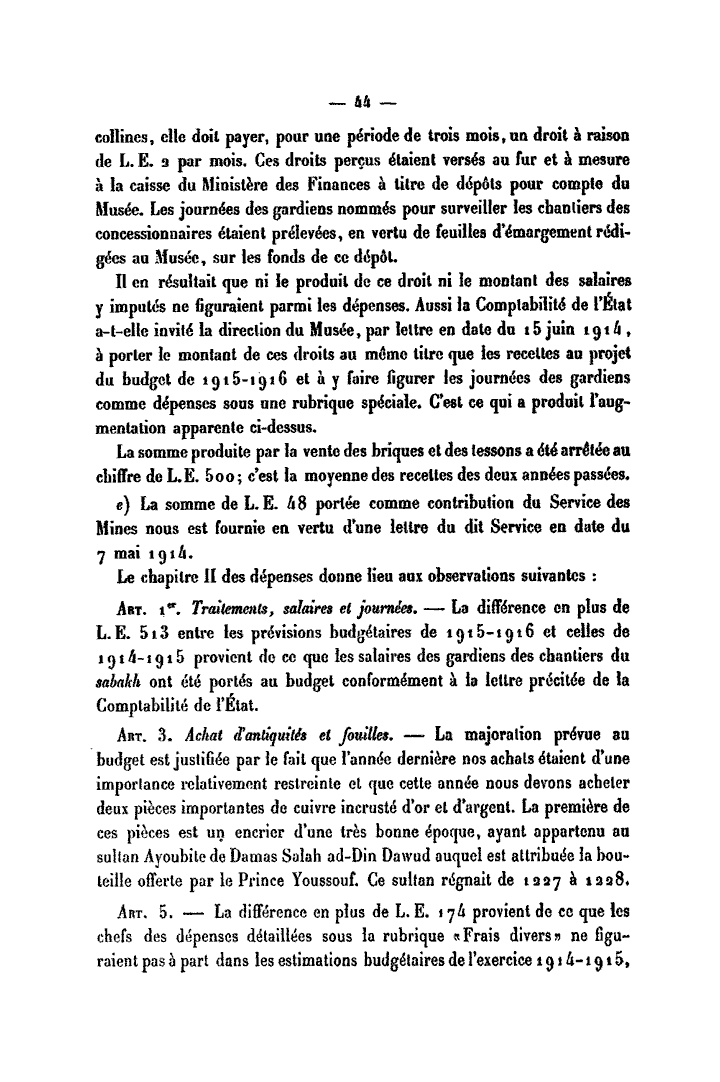 — 44 —

collines, elle doit payer, pour une période de trois mois, un droit à raison de L. E. 2 par mois. Ces droits perçus étaient versés au fur et à mesure à la caisse du Ministère des Finances à titre de dépôts pour compte du Musée. Les journées des gardiens nommés pour surveiller les chantiers des concessionnaires étaient prélevées, en vertu de feuilles d'émargement rédigées au Musée, sur les fonds de ce dépôt.

Il en résultait que ni le produit de ce droit ni le montant des salaires y imputés ne figuraient parmi les dépenses. Aussi la Comptabilité de l'État a-t-elle invité la direction du Musée, par lettre en date du 15 juin 1914, à porter le montant de ces droits au même titre que les recettes au projet du budget de 1915-1916 et à y faire figurer les journées des gardiens comme dépenses sous une rubrique spéciale. C'est ce qui a produit l'augmentation apparente ci-dessus.

La somme produite par la vente des briques et des tessons a été arrêtée au chiffre de L.E. 500; c'est la moyenne des recettes des deux années passées.

e) La somme de L. E. 48 portée comme contribution du Service des Mines nous est fournie en vertu d'une lettre du dit Service en date du 7 mai 1914.

Le chapitre II des dépenses donne lieu aux observations suivantes :

Art. 1er. Traitements, salaires et journées. — La différence en plus de L. E. 513 entre les prévisions budgétaires de 1915-1916 et celles de 1914-1915 provient de ce que les salaires des gardiens des chantiers du sabakh ont été portés au budget conformément à la lettre précitée de la Comptabilité de l'État.

Art. 3. Achat d'antiquités et fouilles. — La majoration prévue au budget est justifiée par le fait que l'année dernière nos achats étaient d'une importance relativement restreinte et que cette année nous devons acheter deux pièces importantes de cuivre incrusté d'or et d'argent. La première de ces pièces est un encrier d'une très bonne époque, ayant appartenu au sultan Ayoubite de Damas Salah ad-Din Dawud auquel est attribuée la bouteille offerte par le Prince Youssouf. Ce sultan régnait de 1227 à 1228.

Art. 5. — La différence en plus de L. E. 174 provient de ce que les chefs des dépenses détaillées sous la rubrique «Frais divers» ne figuraient pas à part dans les estimations budgétaires de l'exercice 1914-1915,